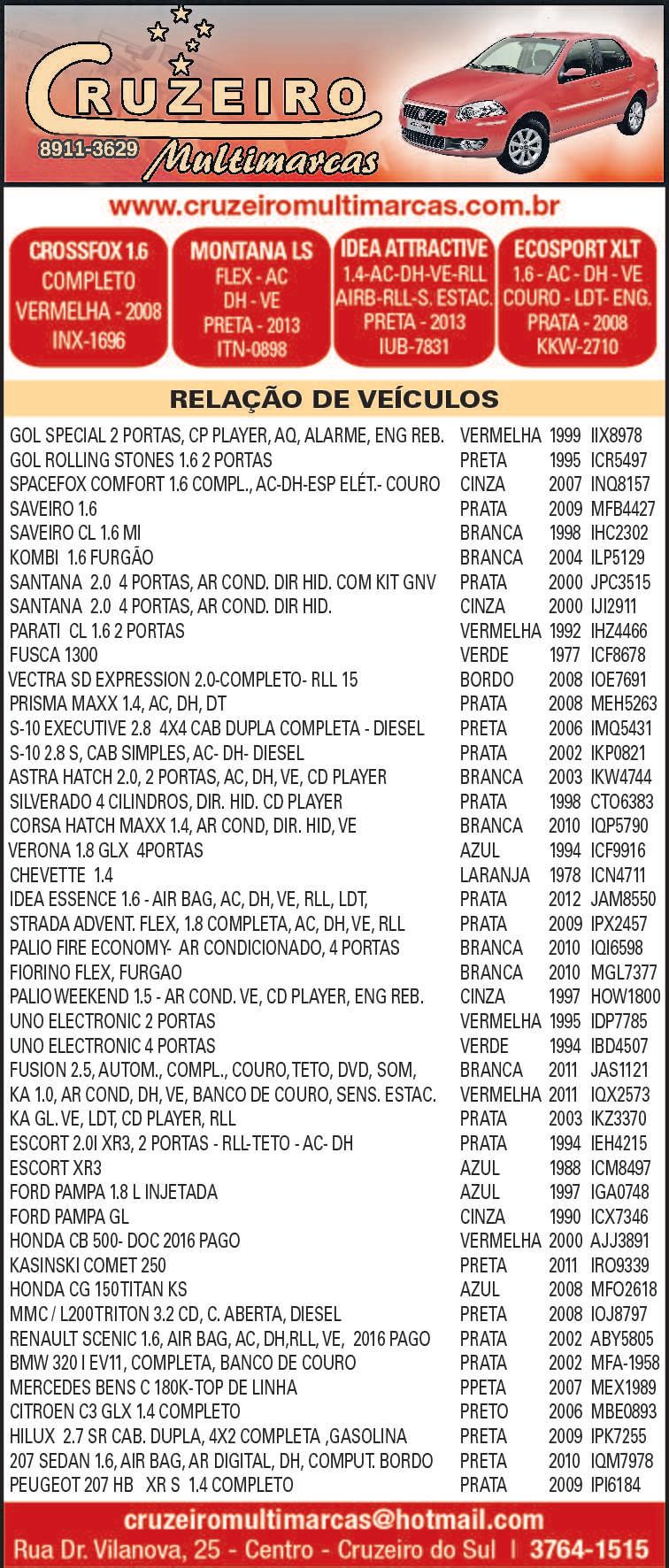 CRUZEIRO
8911-3629
Multimarcas

www.cruzeiromultimarcas.com.br

CROSSFOX 1.6
COMPLETO
VERMELHA - 2008
INX-1696

MONTANA LS
FLEX - AC
DH - VE
PRETA - 2013
ITN-0898

IDEA ATTRACTIVE
1.4-AC-DH-VE-RLL
AIRB-RLL-S. ESTAC.
PRETA - 2013
IUB-7831

ECOSPORT XLT
1.6 - AC - DH - VE
COURO - LDT- ENG.
PRATA - 2008
KKW-2710

RELAÇÃO DE VEÍCULOS

| | | | |
|---|---|---|---|
| GOL SPECIAL 2 PORTAS, CP PLAYER, AQ, ALARME, ENG REB. | VERMELHA | 1999 | IIX8978 |
| GOL ROLLING STONES 1.6 2 PORTAS | PRETA | 1995 | ICR5497 |
| SPACEFOX COMFORT 1.6 COMPL., AC-DH-ESP ELÉT.- COURO | CINZA | 2007 | INQ8157 |
| SAVEIRO 1.6 | PRATA | 2009 | MFB4427 |
| SAVEIRO CL 1.6 MI | BRANCA | 1998 | IHC2302 |
| KOMBI 1.6 FURGÃO | BRANCA | 2004 | ILP5129 |
| SANTANA 2.0 4 PORTAS, AR COND. DIR HID. COM KIT GNV | PRATA | 2000 | JPC3515 |
| SANTANA 2.0 4 PORTAS, AR COND. DIR HID. | CINZA | 2000 | IJI2911 |
| PARATI CL 1.6 2 PORTAS | VERMELHA | 1992 | IHZ4466 |
| FUSCA 1300 | VERDE | 1977 | ICF8678 |
| VECTRA SD EXPRESSION 2.0-COMPLETO- RLL 15 | BORDO | 2008 | IOE7691 |
| PRISMA MAXX 1.4, AC, DH, DT | PRATA | 2008 | MEH5263 |
| S-10 EXECUTIVE 2.8 4X4 CAB DUPLA COMPLETA - DIESEL | PRETA | 2006 | IMQ5431 |
| S-10 2.8 S, CAB SIMPLES, AC- DH- DIESEL | PRATA | 2002 | IKP0821 |
| ASTRA HATCH 2.0, 2 PORTAS, AC, DH, VE, CD PLAYER | BRANCA | 2003 | IKW4744 |
| SILVERADO 4 CILINDROS, DIR. HID. CD PLAYER | PRATA | 1998 | CTO6383 |
| CORSA HATCH MAXX 1.4, AR COND, DIR. HID, VE | BRANCA | 2010 | IQP5790 |
| VERONA 1.8 GLX 4PORTAS | AZUL | 1994 | ICF9916 |
| CHEVETTE 1.4 | LARANJA | 1978 | ICN4711 |
| IDEA ESSENCE 1.6 - AIR BAG, AC, DH, VE, RLL, LDT, | PRATA | 2012 | JAM8550 |
| STRADA ADVENT. FLEX, 1.8 COMPLETA, AC, DH, VE, RLL | PRATA | 2009 | IPX2457 |
| PALIO FIRE ECONOMY- AR CONDICIONADO, 4 PORTAS | BRANCA | 2010 | IQI6598 |
| FIORINO FLEX, FURGAO | BRANCA | 2010 | MGL7377 |
| PALIO WEEKEND 1.5 - AR COND. VE, CD PLAYER, ENG REB. | CINZA | 1997 | HOW1800 |
| UNO ELECTRONIC 2 PORTAS | VERMELHA | 1995 | IDP7785 |
| UNO ELECTRONIC 4 PORTAS | VERDE | 1994 | IBD4507 |
| FUSION 2.5, AUTOM., COMPL., COURO, TETO, DVD, SOM, | BRANCA | 2011 | JAS1121 |
| KA 1.0, AR COND, DH, VE, BANCO DE COURO, SENS. ESTAC. | VERMELHA | 2011 | IQX2573 |
| KA GL. VE, LDT, CD PLAYER, RLL | PRATA | 2003 | IKZ3370 |
| ESCORT 2.0I XR3, 2 PORTAS - RLL-TETO - AC- DH | PRATA | 1994 | IEH4215 |
| ESCORT XR3 | AZUL | 1988 | ICM8497 |
| FORD PAMPA 1.8 L INJETADA | AZUL | 1997 | IGA0748 |
| FORD PAMPA GL | CINZA | 1990 | ICX7346 |
| HONDA CB 500- DOC 2016 PAGO | VERMELHA | 2000 | AJJ3891 |
| KASINSKI COMET 250 | PRETA | 2011 | IRO9339 |
| HONDA CG 150 TITAN KS | AZUL | 2008 | MFO2618 |
| MMC / L200 TRITON 3.2 CD, C. ABERTA, DIESEL | PRETA | 2008 | IOJ8797 |
| RENAULT SCENIC 1.6, AIR BAG, AC, DH,RLL, VE, 2016 PAGO | PRATA | 2002 | ABY5805 |
| BMW 320 I EV11, COMPLETA, BANCO DE COURO | PRATA | 2002 | MFA-1958 |
| MERCEDES BENS C 180K-TOP DE LINHA | PPETA | 2007 | MEX1989 |
| CITROEN C3 GLX 1.4 COMPLETO | PRETO | 2006 | MBE0893 |
| HILUX 2.7 SR CAB. DUPLA, 4X2 COMPLETA ,GASOLINA | PRETA | 2009 | IPK7255 |
| 207 SEDAN 1.6, AIR BAG, AR DIGITAL, DH, COMPUT. BORDO | PRETA | 2010 | IQM7978 |
| PEUGEOT 207 HB XR S 1.4 COMPLETO | PRATA | 2009 | IPI6184 |

cruzeiromultimarcas@hotmail.com
Rua Dr. Vilanova, 25 - Centro - Cruzeiro do Sul | 3764-1515